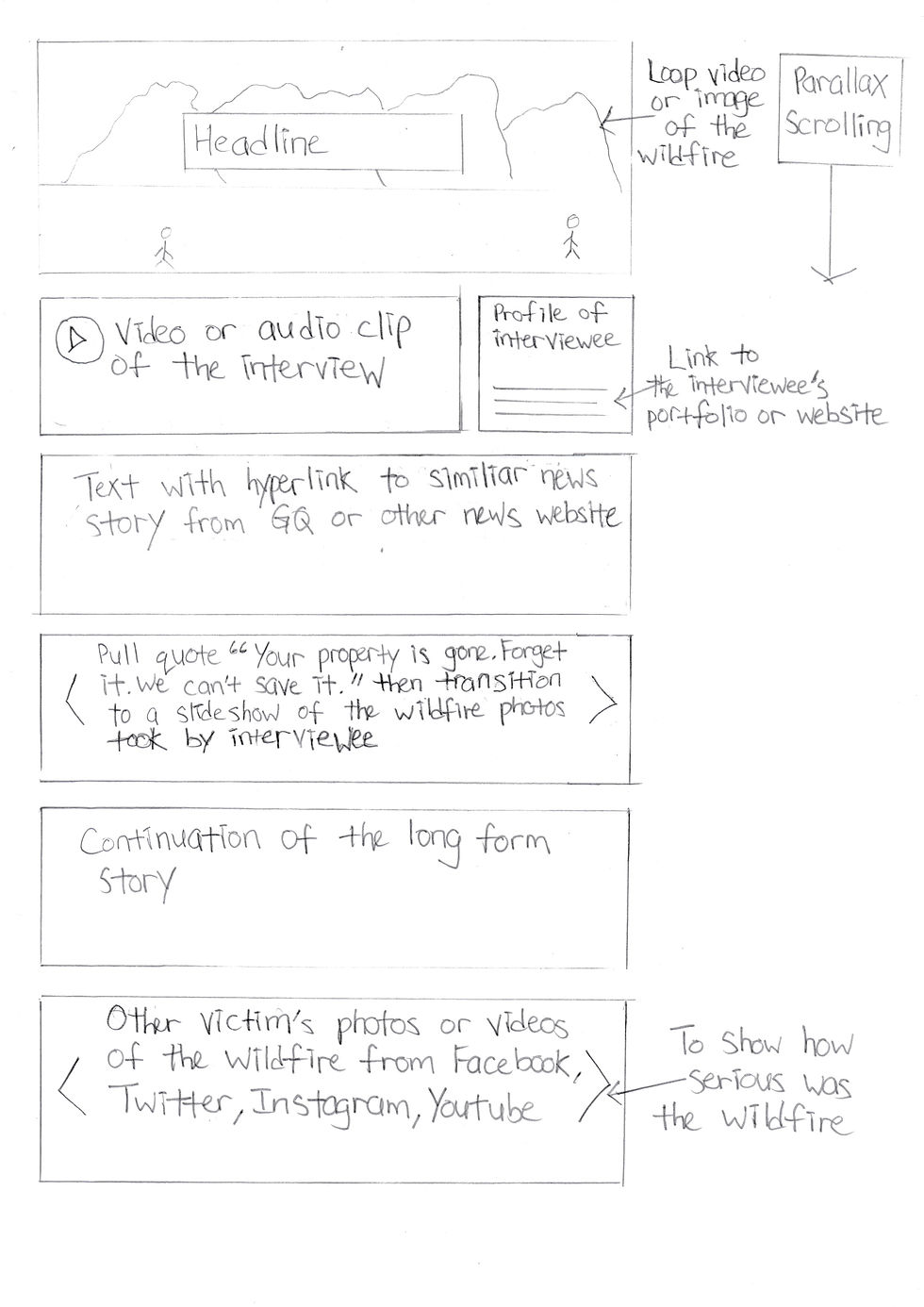 Headline

Loop video or image of the wildfire

Parallax Scrolling

Video or audio clip of the interview

Profile of interviewee

Link to the interviewee's portfolio or website

Text with hyperlink to similiar news story from GQ or other news website

Pull quote "Your property is gone. Forget it. We can't save it." then transition to a slideshow of the wildfire photos took by interviewee

Continuation of the long form story

Other victim's photos or videos of the wildfire from Facebook, Twitter, Instagram, Youtube

To show how serious was the wildfire